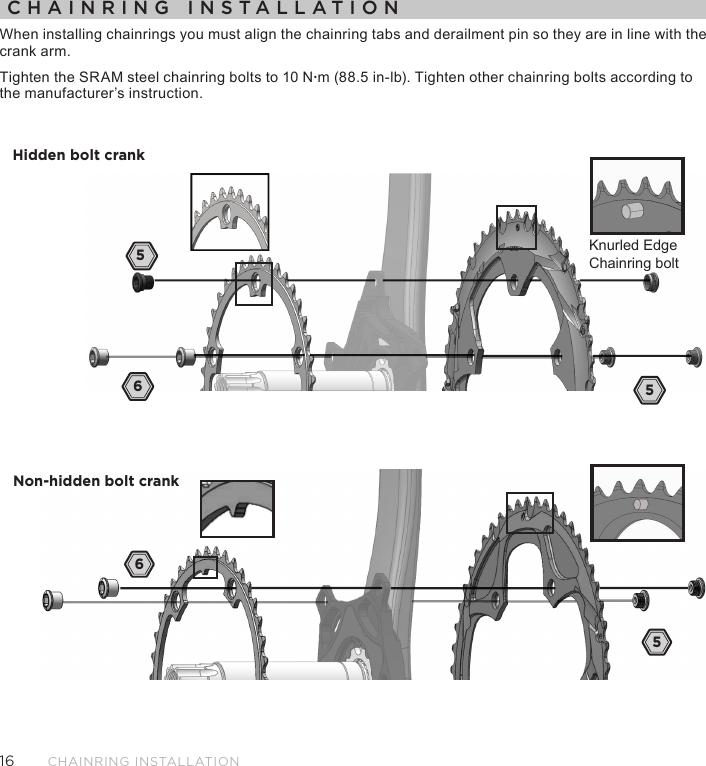 CHAINRING INSTALLATION

When installing chainrings you must align the chainring tabs and derailment pin so they are in line with the crank arm.

Tighten the SRAM steel chainring bolts to 10 N·m (88.5 in-lb). Tighten other chainring bolts according to the manufacturer's instruction.

Hidden bolt crank

Knurled Edge Chainring bolt

5

6

5

Non-hidden bolt crank

6

5

16 CHAINRING INSTALLATION